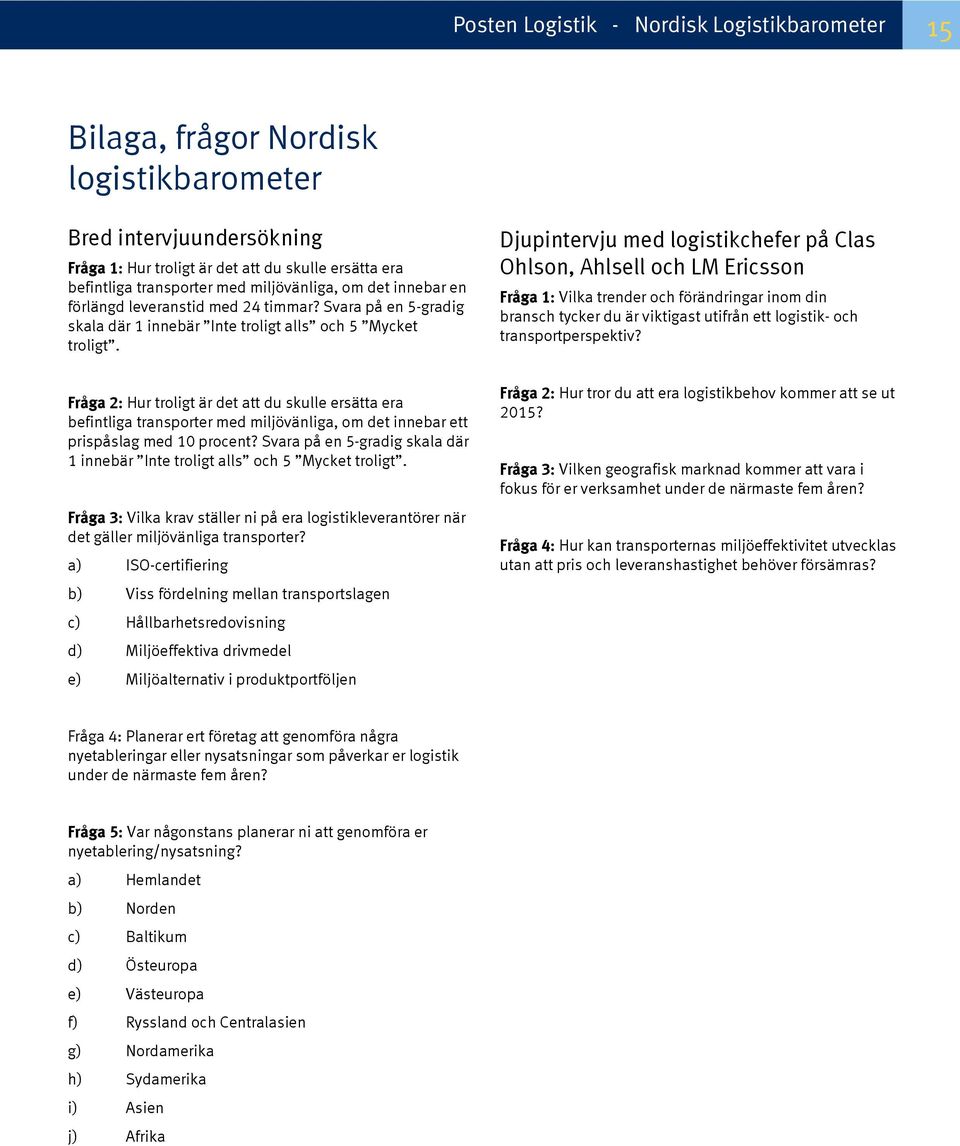 Posten Logistik - Nordisk Logistikbarometer 15

Bilaga, frågor Nordisk logistikbarometer

Bred intervjuundersökning

Fråga 1: Hur troligt är det att du skulle ersätta era befintliga transporter med miljövänliga, om det innebar en förlängd leveranstid med 24 timmar? Svara på en 5-gradig skala där 1 innebär ”Inte troligt alls” och 5 ”Mycket troligt”.

Fråga 2: Hur troligt är det att du skulle ersätta era befintliga transporter med miljövänliga, om det innebar ett prispåslag med 10 procent? Svara på en 5-gradig skala där 1 innebär ”Inte troligt alls” och 5 ”Mycket troligt”.

Fråga 3: Vilka krav ställer ni på era logistikleverantörer när det gäller miljövänliga transporter?

a) ISO-certifiering

b) Viss fördelning mellan transportslagen

c) Hållbarhetsredovisning

d) Miljöeffektiva drivmedel

e) Miljöalternativ i produktportföljen

Fråga 4: Planerar ert företag att genomföra några nyetableringar eller nysatsningar som påverkar er logistik under de närmaste fem åren?

Fråga 5: Var någonstans planerar ni att genomföra er nyetablering/nysatsning?

a) Hemlandet

b) Norden

c) Baltikum

d) Östeuropa

e) Västeuropa

f) Ryssland och Centralasien

g) Nordamerika

h) Sydamerika

i) Asien

j) Afrika

Djupintervju med logistikchefer på Clas Ohlson, Ahlsell och LM Ericsson

Fråga 1: Vilka trender och förändringar inom din bransch tycker du är viktigast utifrån ett logistik- och transportperspektiv?

Fråga 2: Hur tror du att era logistikbehov kommer att se ut 2015?

Fråga 3: Vilken geografisk marknad kommer att vara i fokus för er verksamhet under de närmaste fem åren?

Fråga 4: Hur kan transporternas miljöeffektivitet utvecklas utan att pris och leveranshastighet behöver försämras?